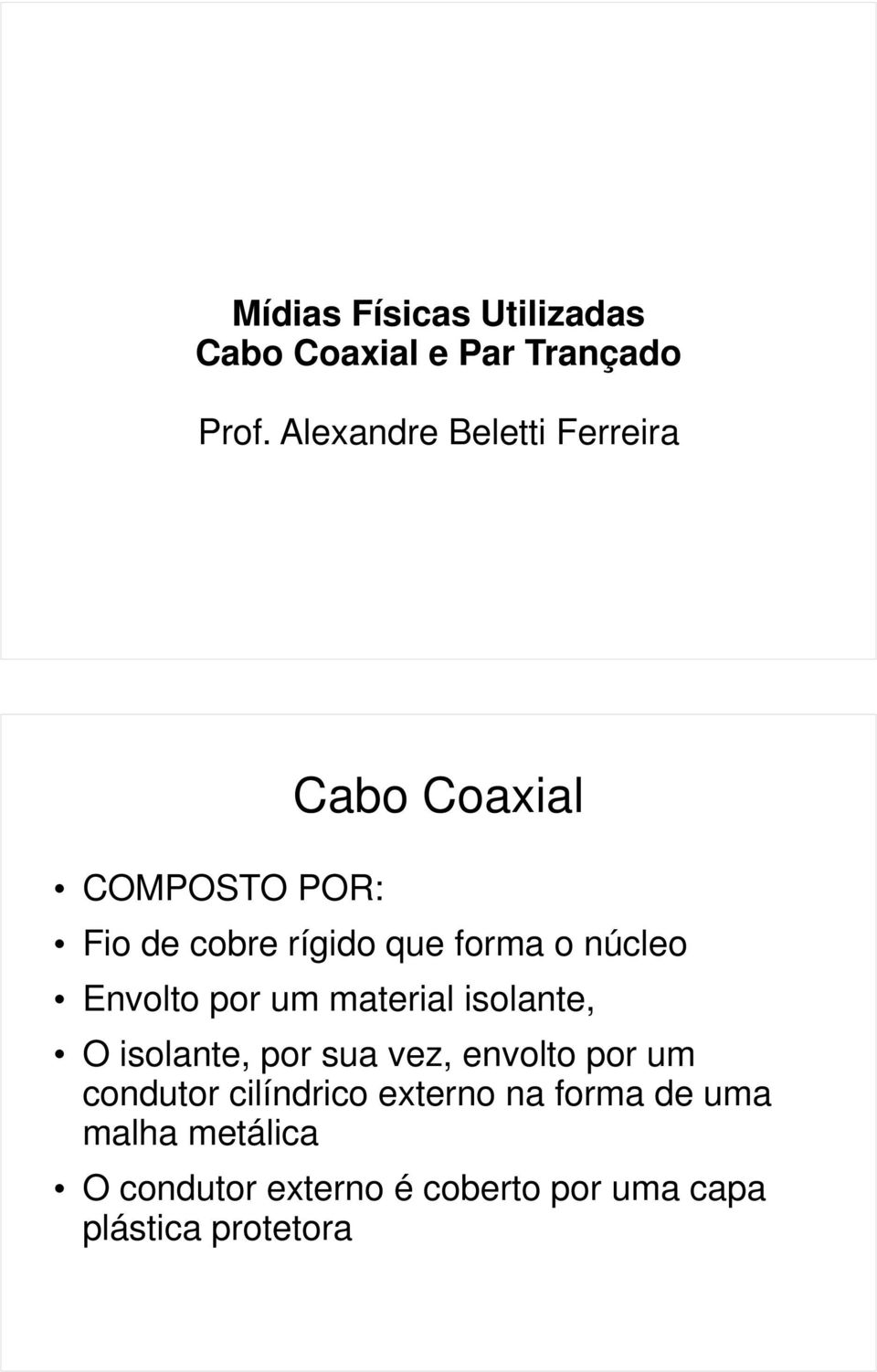 Mídias Físicas Utilizadas
Cabo Coaxial e Par Trançado

Prof. Alexandre Beletti Ferreira

Cabo Coaxial

• COMPOSTO POR:
• Fio de cobre rígido que forma o núcleo
• Envolto por um material isolante,
• O isolante, por sua vez, envolto por um condutor cilíndrico externo na forma de uma malha metálica
• O condutor externo é coberto por uma capa plástica protetora